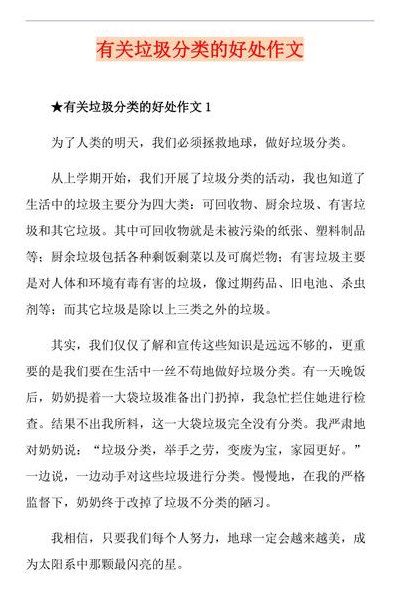 有关垃圾分类的好处作文

★有关垃圾分类的好处作文 1

为了人类的明天，我们必须拯救地球，做好垃圾分类。

从上学期开始，我们开展了垃圾分类的活动，我也知道了生活中的垃圾主要分为四大类：可回收物、厨余垃圾、有害垃圾和其它垃圾。其中可回收物就是未被污染的纸张、塑料制品等；厨余垃圾包括各种剩饭剩菜以及可腐烂物；有害垃圾主要是对人体和环境有毒有害的垃圾，像过期药品、旧电池、杀虫剂等；而其它垃圾是除以上三类之外的垃圾。

其实，我们仅仅了解和宣传这些知识是远远不够的，更重要的是我们要在生活中一丝不苟地做好垃圾分类。有一天晚饭后，奶奶提着一大袋垃圾准备出门扔掉，我急忙拦住她进行检查。结果不出我所料，这一大袋垃圾完全没有分类。我严肃地对奶奶说：“垃圾分类，举手之劳，变废为宝，家园更好。”一边说，一边动手对这些垃圾进行分类。慢慢地，在我的严格监督下，奶奶终于改掉了垃圾不分类的陋习。

我相信，只要我们每个人努力，地球一定会越来越美，成为太阳系中那颗最闪亮的星。